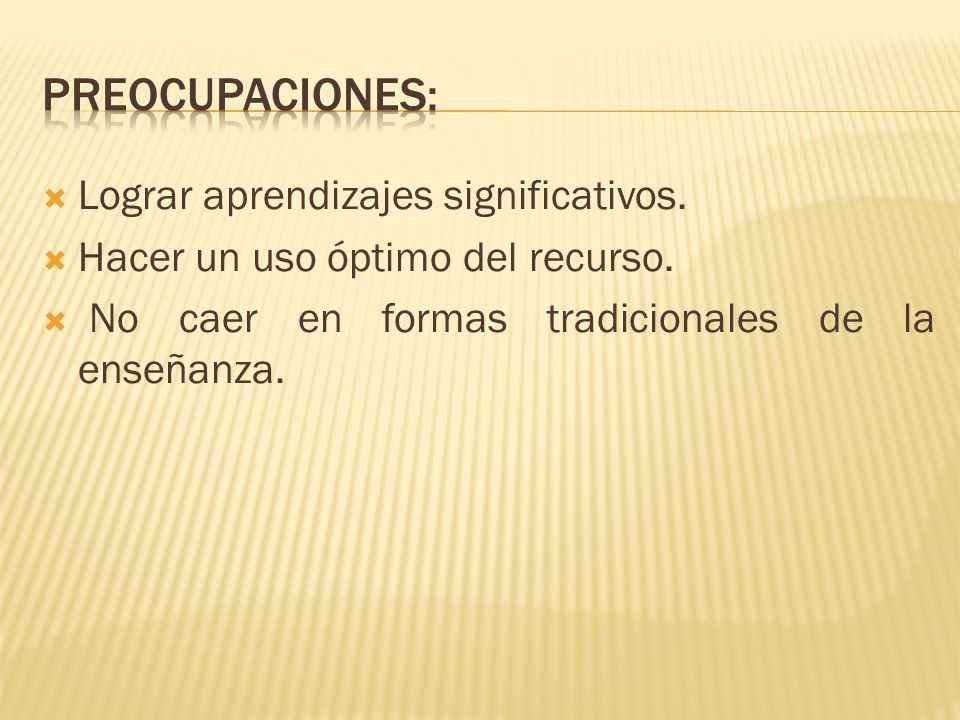 PREOCUPACIONES:

Lograr aprendizajes significativos.
Hacer un uso óptimo del recurso.
No caer en formas tradicionales de la enseñanza.